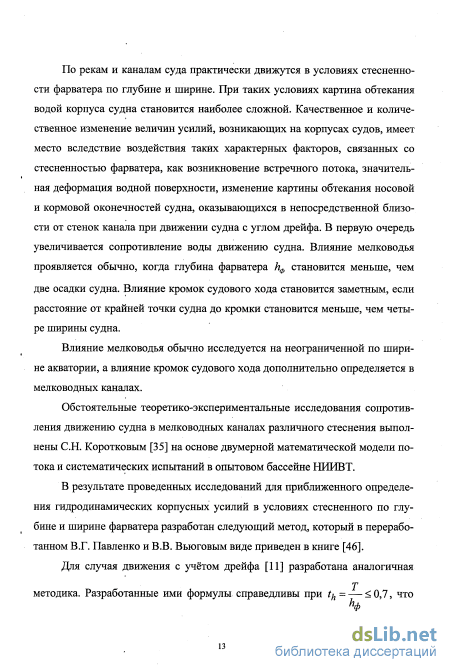 По рекам и каналам суда практически движутся в условиях стесненности фарватера по глубине и ширине. При таких условиях картина обтекания водой корпуса судна становится наиболее сложной. Качественное и количественное изменение величин усилий, возникающих на корпусах судов, имеет место вследствие воздействия таких характерных факторов, связанных со стесненностью фарватера, как возникновение встречного потока, значительная деформация водной поверхности, изменение картины обтекания носовой и кормовой оконечностей судна, оказывающихся в непосредственной близости от стенок канала при движении судна с углом дрейфа. В первую очередь увеличивается сопротивление воды движению судна. Влияние мелководья проявляется обычно, когда глубина фарватера $h_ф$ становится меньше, чем две осадки судна. Влияние кромок судового хода становится заметным, если расстояние от крайней точки судна до кромки становится меньше, чем четыре ширины судна.

Влияние мелководья обычно исследуется на неограниченной по ширине акватории, а влияние кромок судового хода дополнительно определяется в мелководных каналах.

Обстоятельные теоретико-экспериментальные исследования сопротивления движению судна в мелководных каналах различного стеснения выполнены С.Н. Коротковым [35] на основе двумерной математической модели потока и систематических испытаний в опытовом бассейне НИИВТ.

В результате проведенных исследований для приближенного определения гидродинамических корпусных усилий в условиях стесненного по глубине и ширине фарватера разработан следующий метод, который в переработанном В.Г. Павленко и В.В. Вьюговым виде приведен в книге [46].

Для случая движения с учётом дрейфа [11] разработана аналогичная методика. Разработанные ими формулы справедливы при $t_h = \frac{T}{h_ф} \leq 0,7$, что

13

dsLib.net
библиотека диссертаций